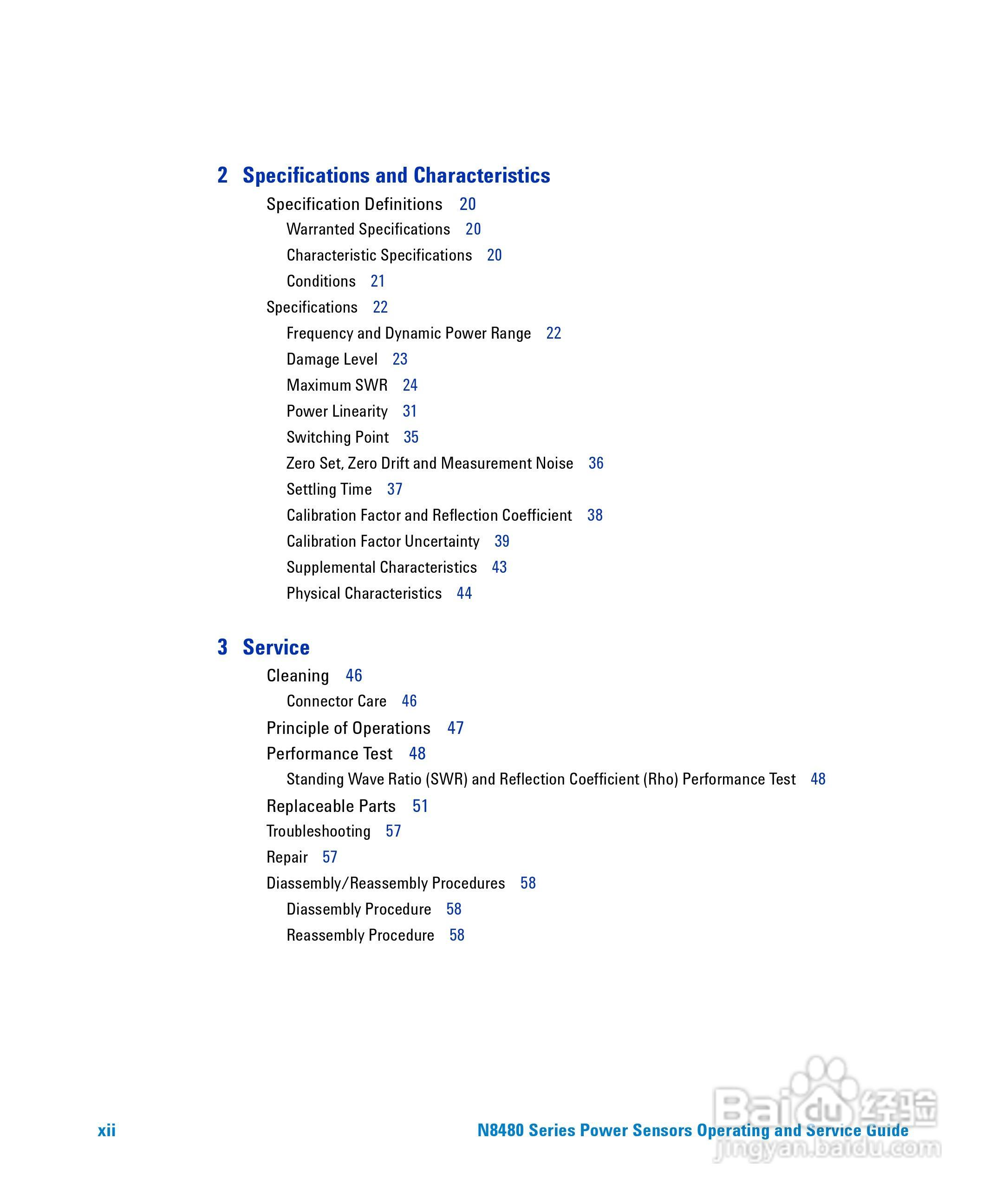 2 Specifications and Characteristics

Specification Definitions 20
Warranted Specifications 20
Characteristic Specifications 20
Conditions 21
Specifications 22
Frequency and Dynamic Power Range 22
Damage Level 23
Maximum SWR 24
Power Linearity 31
Switching Point 35
Zero Set, Zero Drift and Measurement Noise 36
Settling Time 37
Calibration Factor and Reflection Coefficient 38
Calibration Factor Uncertainty 39
Supplemental Characteristics 43
Physical Characteristics 44

3 Service

Cleaning 46
Connector Care 46
Principle of Operations 47
Performance Test 48
Standing Wave Ratio (SWR) and Reflection Coefficient (Rho) Performance Test 48
Replaceable Parts 51
Troubleshooting 57
Repair 57
Diassembly/Reassembly Procedures 58
Diassembly Procedure 58
Reassembly Procedure 58

xii N8480 Series Power Sensors Operating and Service Guide

Baidu 经验 jingyan.baidu.com